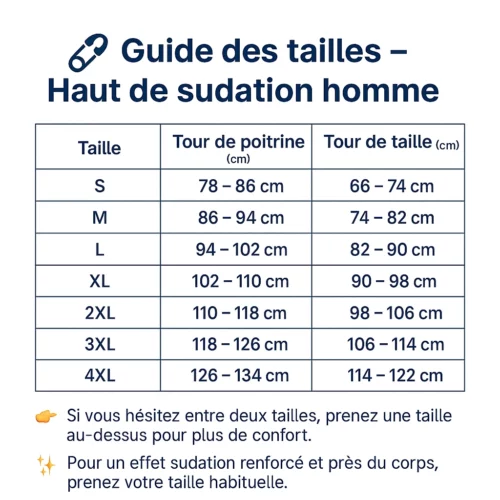 Guide des tailles – Haut de sudation homme

| Taille | Tour de poitrine (cm) | Tour de taille (cm) |
|---|---|---|
| S | 78 – 86 cm | 66 – 74 cm |
| M | 86 – 94 cm | 74 – 82 cm |
| L | 94 – 102 cm | 82 – 90 cm |
| XL | 102 – 110 cm | 90 – 98 cm |
| 2XL | 110 – 118 cm | 98 – 106 cm |
| 3XL | 118 – 126 cm | 106 – 114 cm |
| 4XL | 126 – 134 cm | 114 – 122 cm |

Si vous hésitez entre deux tailles, prenez une taille au-dessus pour plus de confort.

Pour un effet sudation renforcé et près du corps, prenez votre taille habituelle.